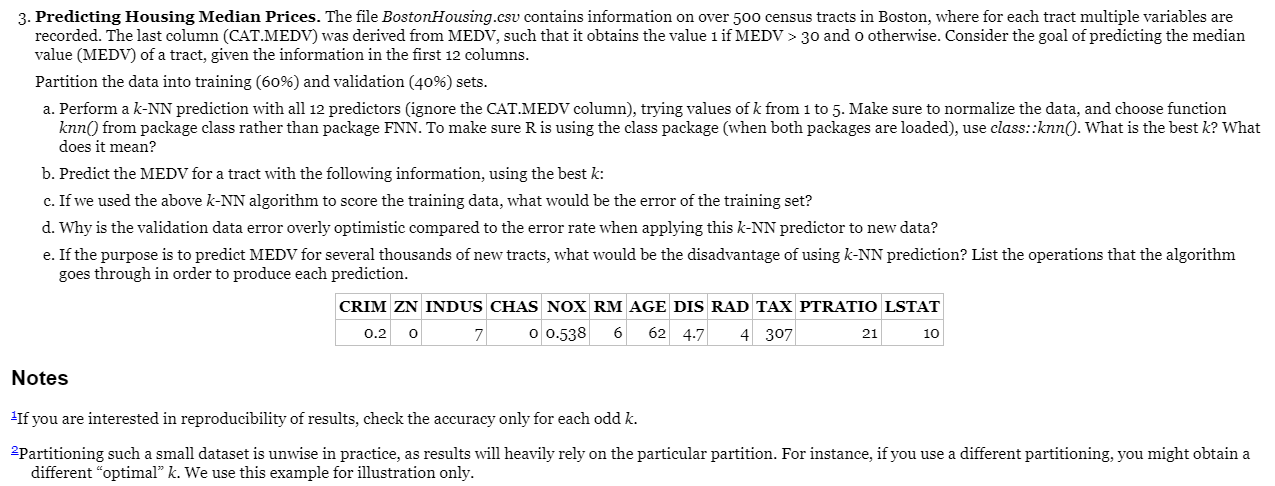 3. Predicting Housing Median Prices. The file BostonHousing.csv contains information on over 500 census tracts in Boston, where for each tract multiple variables are recorded. The last column (CAT.MEDV) was derived from MEDV, such that it obtains the value 1 if MEDV > 30 and 0 otherwise. Consider the goal of predicting the median value (MEDV) of a tract, given the information in the first 12 columns.

Partition the data into training (60%) and validation (40%) sets.

a. Perform a k-NN prediction with all 12 predictors (ignore the CAT.MEDV column), trying values of k from 1 to 5. Make sure to normalize the data, and choose function knn() from package class rather than package FNN. To make sure R is using the class package (when both packages are loaded), use class::knn(). What is the best k? What does it mean?

b. Predict the MEDV for a tract with the following information, using the best k:

c. If we used the above k-NN algorithm to score the training data, what would be the error of the training set?

d. Why is the validation data error overly optimistic compared to the error rate when applying this k-NN predictor to new data?

e. If the purpose is to predict MEDV for several thousands of new tracts, what would be the disadvantage of using k-NN prediction? List the operations that the algorithm goes through in order to produce each prediction.

| CRIM | ZN | INDUS | CHAS | NOX | RM | AGE | DIS | RAD | TAX | PTRATIO | LSTAT |
|---|---|---|---|---|---|---|---|---|---|---|---|
| 0.2 | 0 | 7 | 0 | 0.538 | 6 | 62 | 4.7 | 4 | 307 | 21 | 10 |

Notes

$^{1}$If you are interested in reproducibility of results, check the accuracy only for each odd k.

$^{2}$Partitioning such a small dataset is unwise in practice, as results will heavily rely on the particular partition. For instance, if you use a different partitioning, you might obtain a different "optimal" k. We use this example for illustration only.